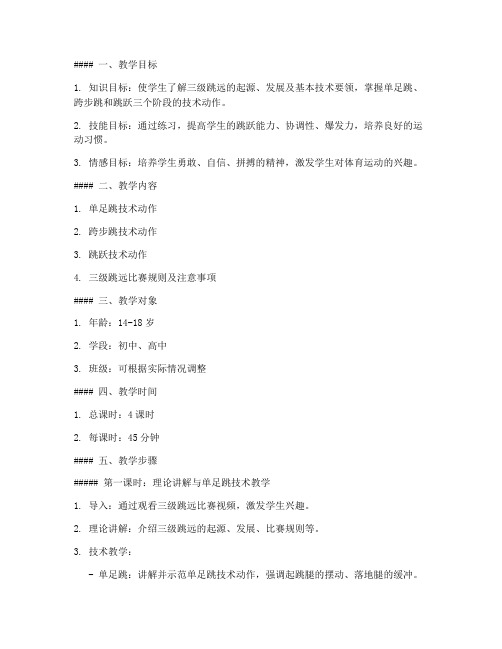 #### 一、教学目标

1. 知识目标：使学生了解三级跳远的起源、发展及基本技术要领，掌握单足跳、跨步跳和跳跃三个阶段的技术动作。

2. 技能目标：通过练习，提高学生的跳跃能力、协调性、爆发力，培养良好的运动习惯。

3. 情感目标：培养学生勇敢、自信、拼搏的精神，激发学生对体育运动的兴趣。

#### 二、教学内容

1. 单足跳技术动作

2. 跨步跳技术动作

3. 跳跃技术动作

4. 三级跳远比赛规则及注意事项

#### 三、教学对象

1. 年龄：14-18 岁

2. 学段：初中、高中

3. 班级：可根据实际情况调整

#### 四、教学时间

1. 总课时：4 课时

2. 每课时：45 分钟

#### 五、教学步骤

##### 第一课时：理论讲解与单足跳技术教学

1. 导入：通过观看三级跳远比赛视频，激发学生兴趣。

2. 理论讲解：介绍三级跳远的起源、发展、比赛规则等。

3. 技术教学：

- 单足跳：讲解并示范单足跳技术动作，强调起跳腿的摆动、落地腿的缓冲。